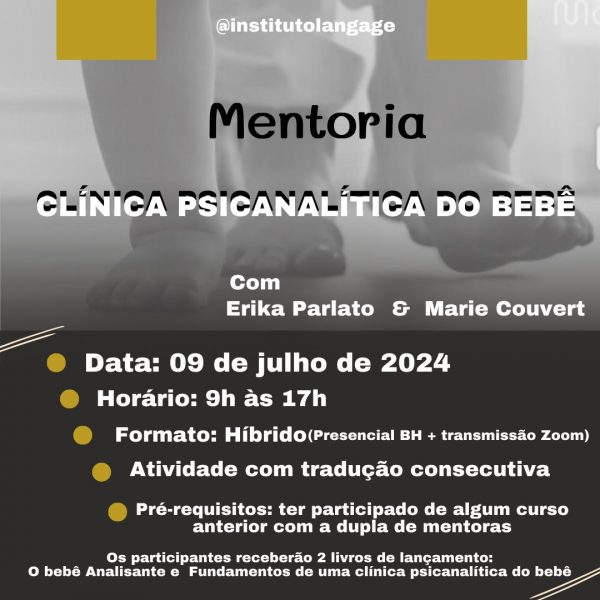 @institutolangage

Mentoria

CLÍNICA PSICANALÍTICA DO BEBÊ

Com
Erika Parlato & Marie Couvert

Data: 09 de julho de 2024

Horário: 9h às 17h

Formato: Híbrido(Presencial BH + transmissão Zoom)

Atividade com tradução consecutiva

Pré-requisitos: ter participado de algum curso anterior com a dupla de mentoras

Os participantes receberão 2 livros de lançamento:
O bebê Analisante e Fundamentos de uma clínica psicanalítica do bebê